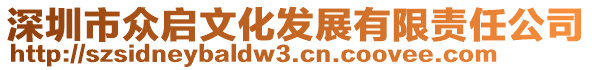 深圳市众启文化发展有限责任公司
http://szsidneybaldw3.cn.coovee.com